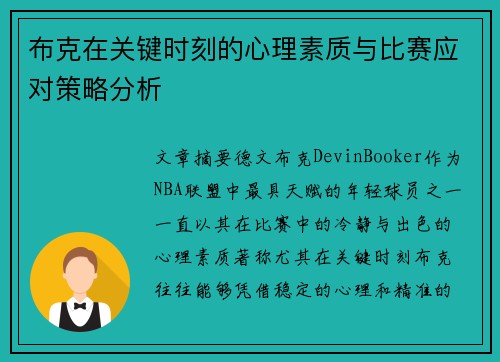 布克在关键时刻的心理素质与比赛应对策略分析

文章摘要德文布克DevinBooker作为NBA联盟中最具天赋的年轻球员之一一直以其在比赛中的冷静与出色的心理素质著称尤其在关键时刻布克往往能够凭借稳定的心理和精准的